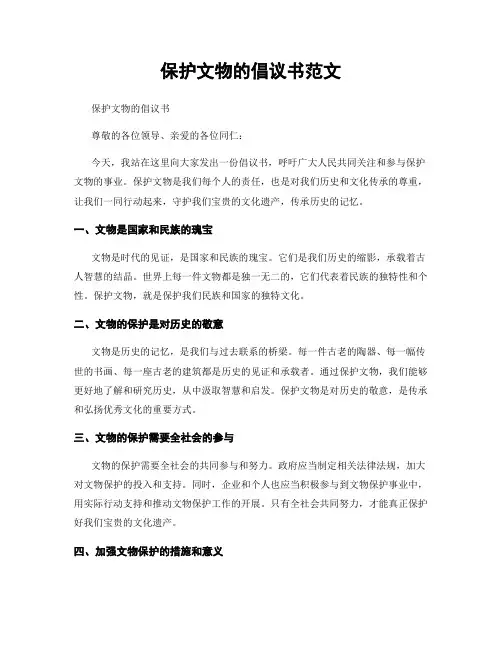 保护文物的倡议书范文

保护文物的倡议书

尊敬的各位领导、亲爱的各位同仁：

今天，我站在这里向大家发出一份倡议书，呼吁广大人民共同关注和参与保护文物的事业。保护文物是我们每个人的责任，也是对我们历史和文化传承的尊重，让我们一同行动起来，守护我们宝贵的文化遗产，传承历史的记忆。

一、文物是国家和民族的瑰宝

文物是时代的见证，是国家和民族的瑰宝。它们是我们历史的缩影，承载着古人智慧的结晶。世界上每一件文物都是独一无二的，它们代表着民族的独特性和个性。保护文物，就是保护我们民族和国家的独特文化。

二、文物的保护是对历史的敬意

文物是历史的记忆，是我们与过去联系的桥梁。每一件古老的陶器、每一幅传世的书画、每一座古老的建筑都是历史的见证和承载者。通过保护文物，我们能够更好地了解和研究历史，从中汲取智慧和启发。保护文物是对历史的敬意，是传承和弘扬优秀文化的重要方式。

三、文物的保护需要全社会的参与

文物的保护需要全社会的共同参与和努力。政府应当制定相关法律法规，加大对文物保护的投入和支持。同时，企业和个人也应当积极参与到文物保护事业中，用实际行动支持和推动文物保护工作的开展。只有全社会共同努力，才能真正保护好我们宝贵的文化遗产。

四、加强文物保护的措施和意义